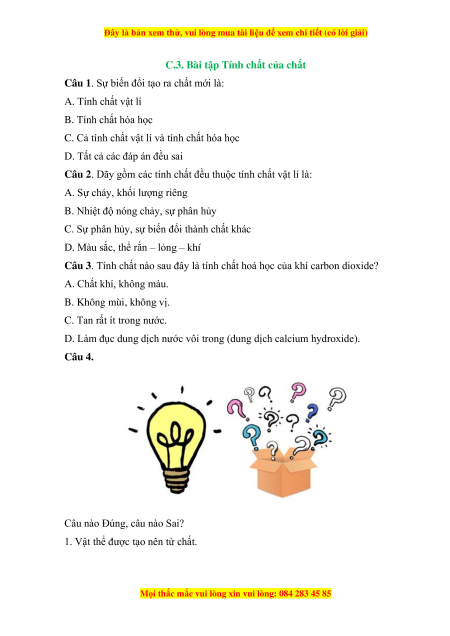 Đây là bản xem thử, vui lòng mua tài liệu để xem chi tiết (có lời giải)

C.3. Bài tập Tính chất của chất

Câu 1. Sự biến đổi tạo ra chất mới là:

A. Tính chất vật lí

B. Tính chất hóa học

C. Cả tính chất vật lí và tính chất hóa học

D. Tất cả các đáp án đều sai

Câu 2. Dãy gồm các tính chất đều thuộc tính chất vật lí là:

A. Sự cháy, khối lượng riêng

B. Nhiệt độ nóng chảy, sự phân hủy

C. Sự phân hủy, sự biến đổi thành chất khác

D. Màu sắc, thể rắn – lỏng – khí

Câu 3. Tính chất nào sau đây là tính chất hoá học của khí carbon dioxide?

A. Chất khí, không màu.

B. Không mùi, không vị.

C. Tan rất ít trong nước.

D. Làm đục dung dịch nước vôi trong (dung dịch calcium hydroxide).

Câu 4.

Câu nào Đúng, câu nào Sai?

1. Vật thể được tạo nên từ chất.

Mọi thắc mắc vui lòng xin vui lòng: 084 283 45 85